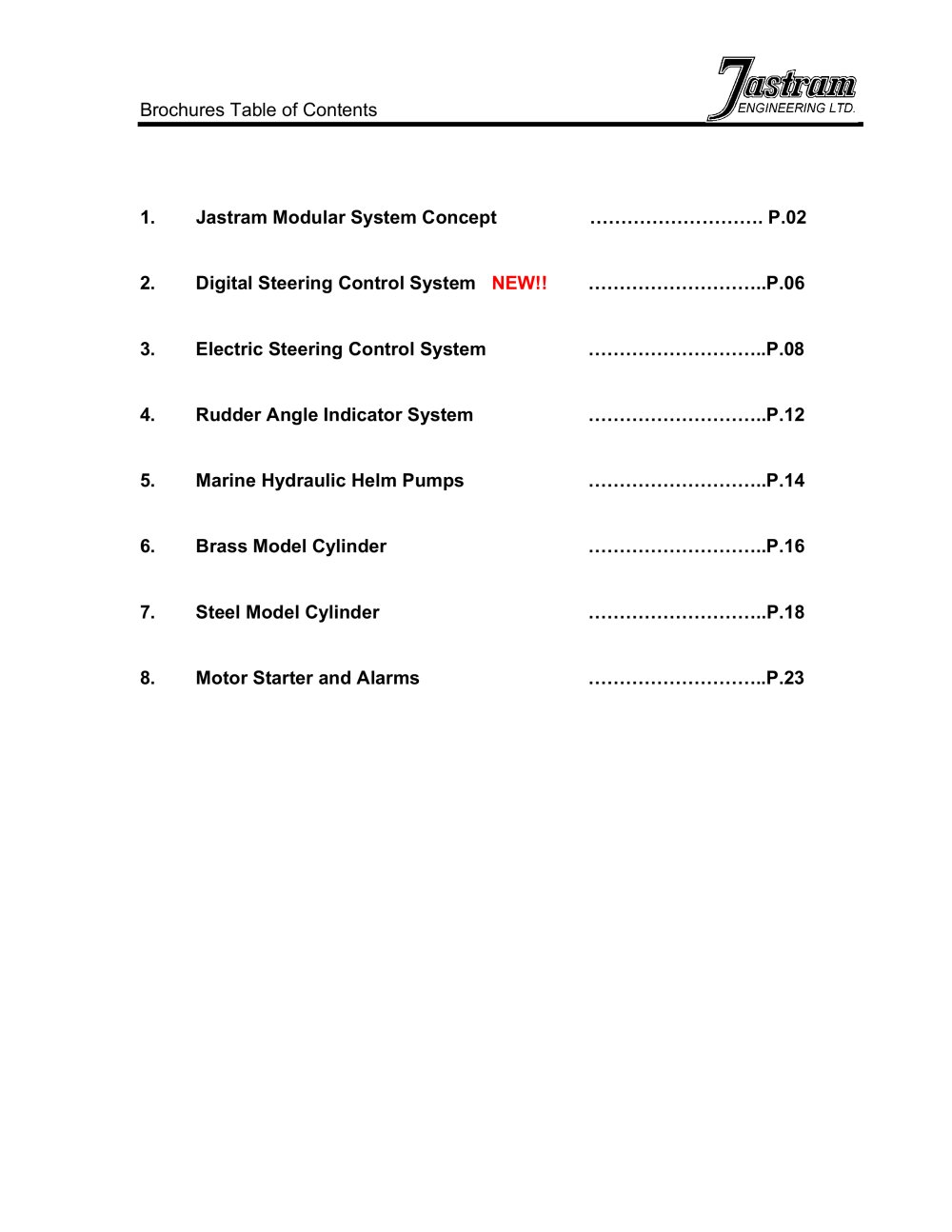 Brochures Table of Contents

Jastram ENGINEERING LTD.

1. Jastram Modular System Concept ………………………. P.02

2. Digital Steering Control System NEW!! ………………………..P.06

3. Electric Steering Control System ………………………..P.08

4. Rudder Angle Indicator System ………………………..P.12

5. Marine Hydraulic Helm Pumps ………………………..P.14

6. Brass Model Cylinder ………………………..P.16

7. Steel Model Cylinder ………………………..P.18

8. Motor Starter and Alarms ………………………..P.23